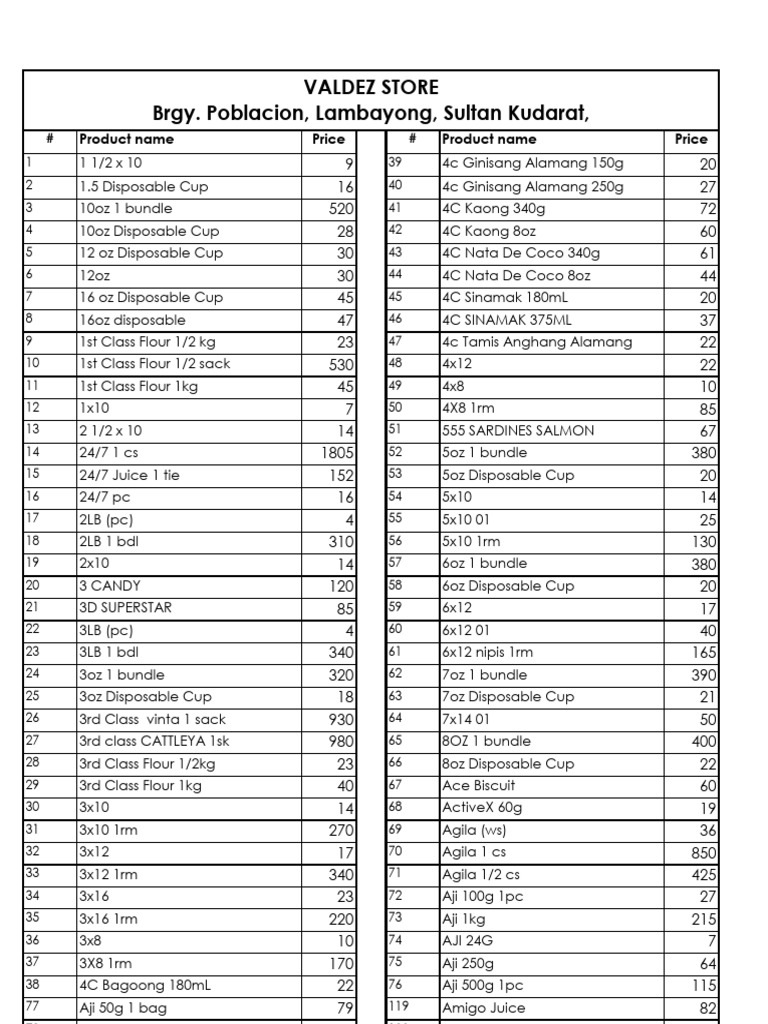 VALDEZ STORE
Brgy. Poblacion, Lambayong, Sultan Kudarat,

| # | Product name | Price |
|---|---|---|
| 1 | 1 1/2 x 10 | 9 |
| 2 | 1.5 Disposable Cup | 16 |
| 3 | 10oz 1 bundle | 520 |
| 4 | 10oz Disposable Cup | 28 |
| 5 | 12 oz Disposable Cup | 30 |
| 6 | 12oz | 30 |
| 7 | 16 oz Disposable Cup | 45 |
| 8 | 16oz disposable | 47 |
| 9 | 1st Class Flour 1/2 kg | 23 |
| 10 | 1st Class Flour 1/2 sack | 530 |
| 11 | 1st Class Flour 1kg | 45 |
| 12 | 1x10 | 7 |
| 13 | 2 1/2 x 10 | 14 |
| 14 | 24/7 1 cs | 1805 |
| 15 | 24/7 Juice 1 tie | 152 |
| 16 | 24/7 pc | 16 |
| 17 | 2LB (pc) | 4 |
| 18 | 2LB 1 bdl | 310 |
| 19 | 2x10 | 14 |
| 20 | 3 CANDY | 120 |
| 21 | 3D SUPERSTAR | 85 |
| 22 | 3LB (pc) | 4 |
| 23 | 3LB 1 bdl | 340 |
| 24 | 3oz 1 bundle | 320 |
| 25 | 3oz Disposable Cup | 18 |
| 26 | 3rd Class vinta 1 sack | 930 |
| 27 | 3rd class CATTLEYA 1sk | 980 |
| 28 | 3rd Class Flour 1/2kg | 23 |
| 29 | 3rd Class Flour 1kg | 40 |
| 30 | 3x10 | 14 |
| 31 | 3x10 1rm | 270 |
| 32 | 3x12 | 17 |
| 33 | 3x12 1rm | 340 |
| 34 | 3x16 | 23 |
| 35 | 3x16 1rm | 220 |
| 36 | 3x8 | 10 |
| 37 | 3X8 1rm | 170 |
| 38 | 4C Bagoong 180mL | 22 |
| 77 | Aji 50g 1 bag | 79 |

| # | Product name | Price |
|---|---|---|
| 39 | 4c Ginisang Alamang 150g | 20 |
| 40 | 4c Ginisang Alamang 250g | 27 |
| 41 | 4C Kaong 340g | 72 |
| 42 | 4C Kaong 8oz | 60 |
| 43 | 4C Nata De Coco 340g | 61 |
| 44 | 4C Nata De Coco 8oz | 44 |
| 45 | 4C Sinamak 180mL | 20 |
| 46 | 4C SINAMAK 375ML | 37 |
| 47 | 4c Tamis Anghang Alamang | 22 |
| 48 | 4x12 | 22 |
| 49 | 4x8 | 10 |
| 50 | 4X8 1rm | 85 |
| 51 | 555 SARDINES SALMON | 67 |
| 52 | 5oz 1 bundle | 380 |
| 53 | 5oz Disposable Cup | 20 |
| 54 | 5x10 | 14 |
| 55 | 5x10 01 | 25 |
| 56 | 5x10 1rm | 130 |
| 57 | 6oz 1 bundle | 380 |
| 58 | 6oz Disposable Cup | 20 |
| 59 | 6x12 | 17 |
| 60 | 6x12 01 | 40 |
| 61 | 6x12 nipis 1rm | 165 |
| 62 | 7oz 1 bundle | 390 |
| 63 | 7oz Disposable Cup | 21 |
| 64 | 7x14 01 | 50 |
| 65 | 8OZ 1 bundle | 400 |
| 66 | 8oz Disposable Cup | 22 |
| 67 | Ace Biscuit | 60 |
| 68 | ActiveX 60g | 19 |
| 69 | Agila (ws) | 36 |
| 70 | Agila 1 cs | 850 |
| 71 | Agila 1/2 cs | 425 |
| 72 | Aji 100g 1pc | 27 |
| 73 | Aji 1kg | 215 |
| 74 | AJI 24G | 7 |
| 75 | Aji 250g | 64 |
| 76 | Aji 500g 1pc | 115 |
| 119 | Amigo Juice | 82 |